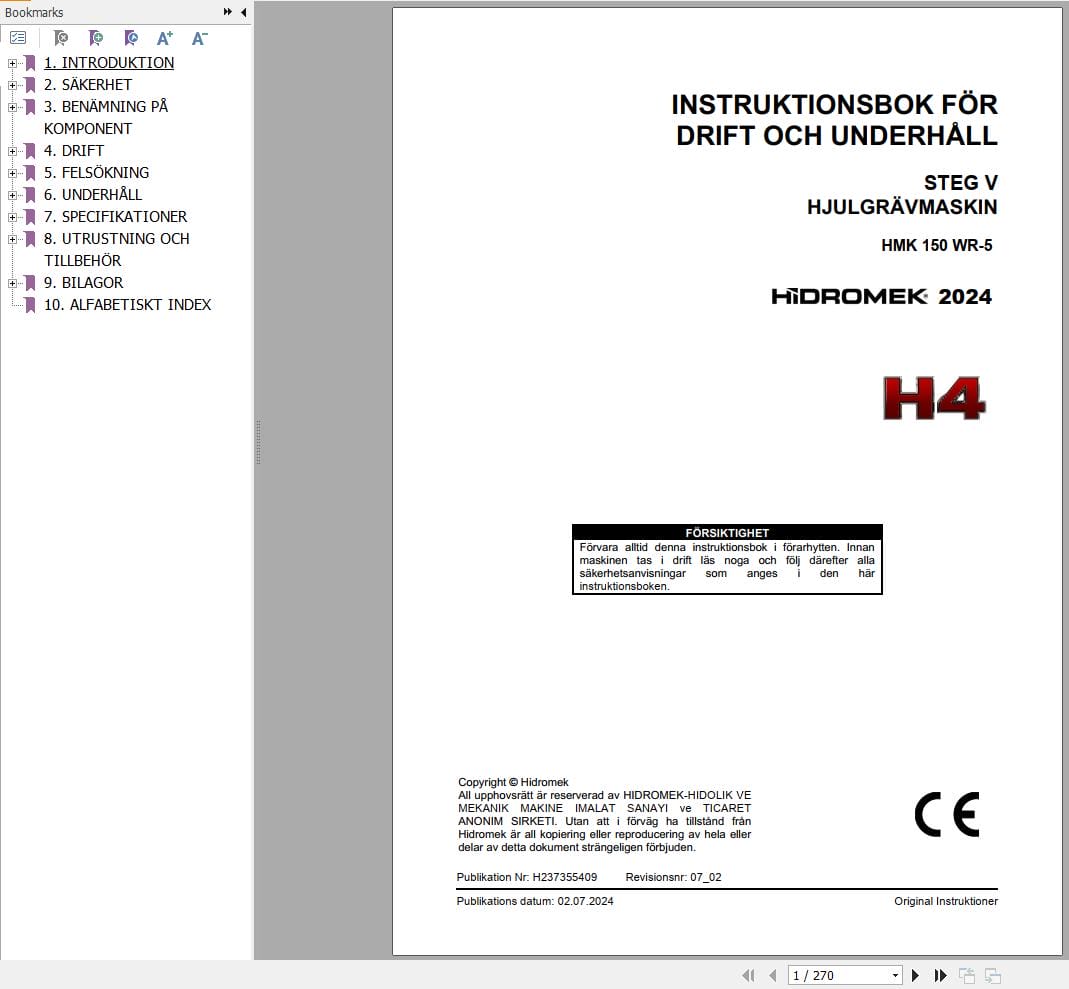 Bookmarks

1. INTRODUKTION
2. SÄKERHET
3. BENÄMNING PÅ KOMPONENT
4. DRIFT
5. FELSÖKNING
6. UNDERHÅLL
7. SPECIFIKATIONER
8. UTRUSTNING OCH TILLBEHÖR
9. BILAGOR
10. ALFABETISKT INDEX

INSTRUKTIONSBOK FÖR DRIFT OCH UNDERHÅLL

STEG V
HJULGRÄVMASKIN

HMK 150 WR-5

HİDROMEK 2024

H4

FÖRSIKTIGHET
Förvara alltid denna instruktionsbok i förarhytten. Innan maskinen tas i drift läs noga och följ därefter alla säkerhetsanvisningar som anges i den här instruktionsboken.

Copyright © Hidromek
All upphovsrätt är reserverad av HIDROMEK-HIDOLIK VE MEKANIK MAKINE IMALAT SANAYI ve TICARET ANONIM SIRKETI. Utan att i förväg ha tillstånd från Hidromek är all kopiering eller reproducering av hela eller delar av detta dokument strängeligen förbjuden.

CE

Publikation Nr: H237355409 Revisionsnr: 07_02

Publikations datum: 02.07.2024 Original Instruktioner

1 / 270